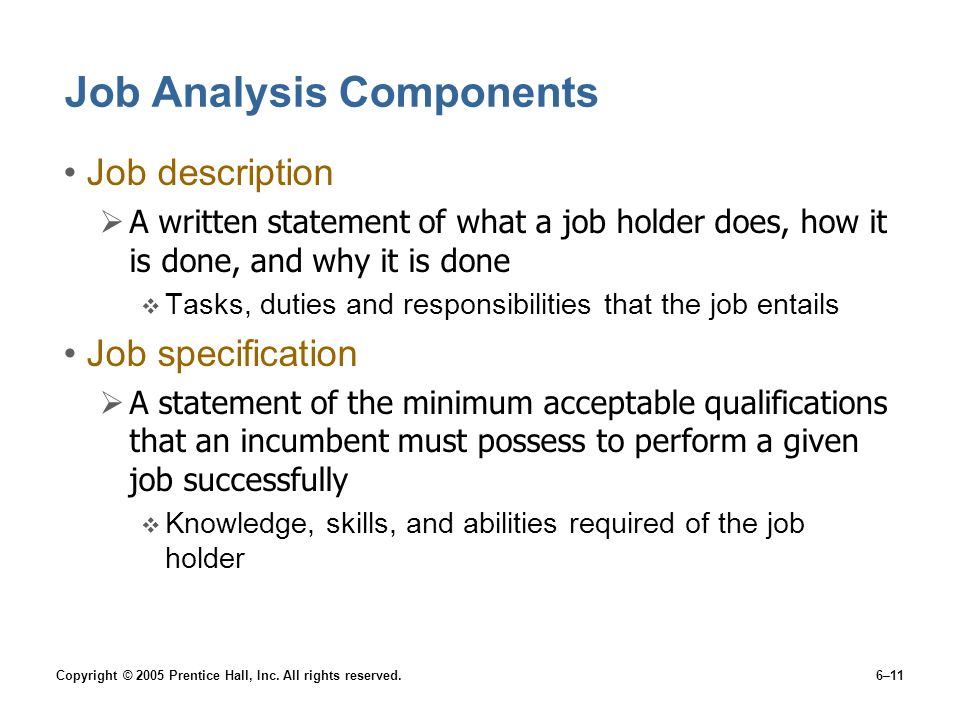 Job Analysis Components

• Job description

➢ A written statement of what a job holder does, how it is done, and why it is done

❖ Tasks, duties and responsibilities that the job entails

• Job specification

➢ A statement of the minimum acceptable qualifications that an incumbent must possess to perform a given job successfully

❖ Knowledge, skills, and abilities required of the job holder

Copyright © 2005 Prentice Hall, Inc. All rights reserved.

6–11